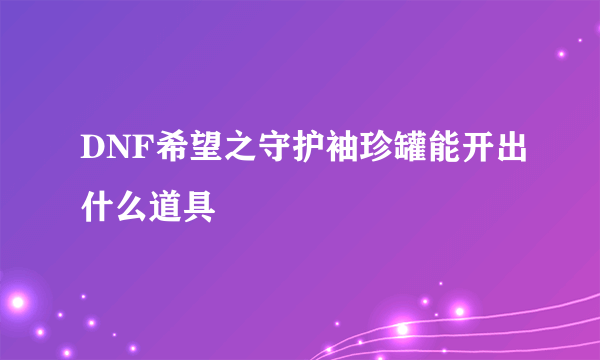 DNF希望之守护袖珍罐能开出什么道具